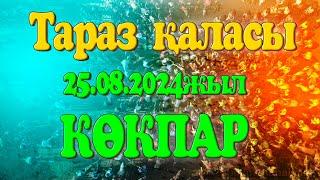 Тараз қаласы

25.08.2024жыл

КӨКПАР